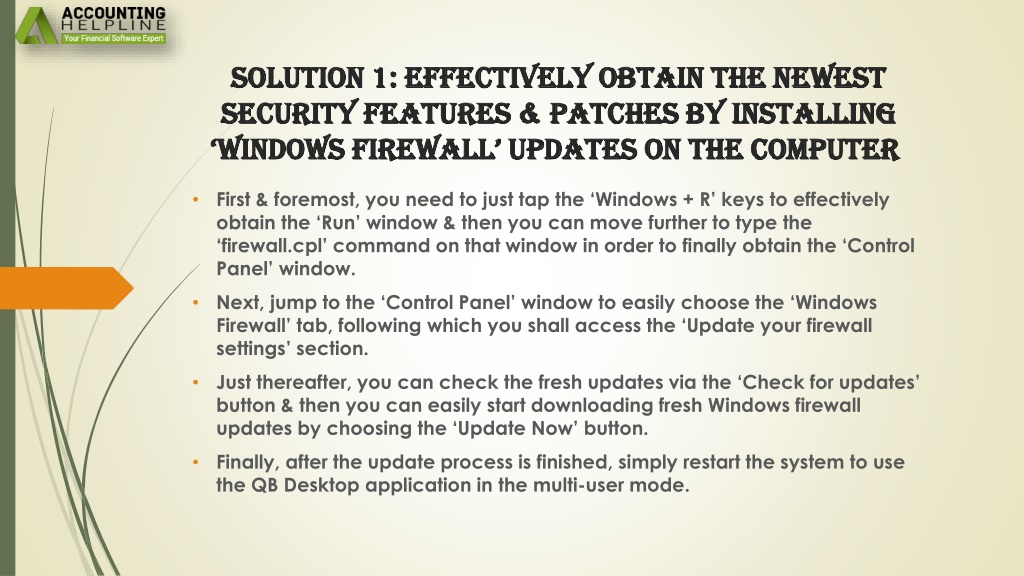 ACCOUNTING HELPLINE
Your Financial Software Expert

SOLUTION 1: EFFECTIVELY OBTAIN THE NEWEST SECURITY FEATURES & PATCHES BY INSTALLING 'WINDOWS FIREWALL' UPDATES ON THE COMPUTER

• First & foremost, you need to just tap the 'Windows + R' keys to effectively obtain the 'Run' window & then you can move further to type the 'firewall.cpl' command on that window in order to finally obtain the 'Control Panel' window.

• Next, jump to the 'Control Panel' window to easily choose the 'Windows Firewall' tab, following which you shall access the 'Update your firewall settings' section.

• Just thereafter, you can check the fresh updates via the 'Check for updates' button & then you can easily start downloading fresh Windows firewall updates by choosing the 'Update Now' button.

• Finally, after the update process is finished, simply restart the system to use the QB Desktop application in the multi-user mode.